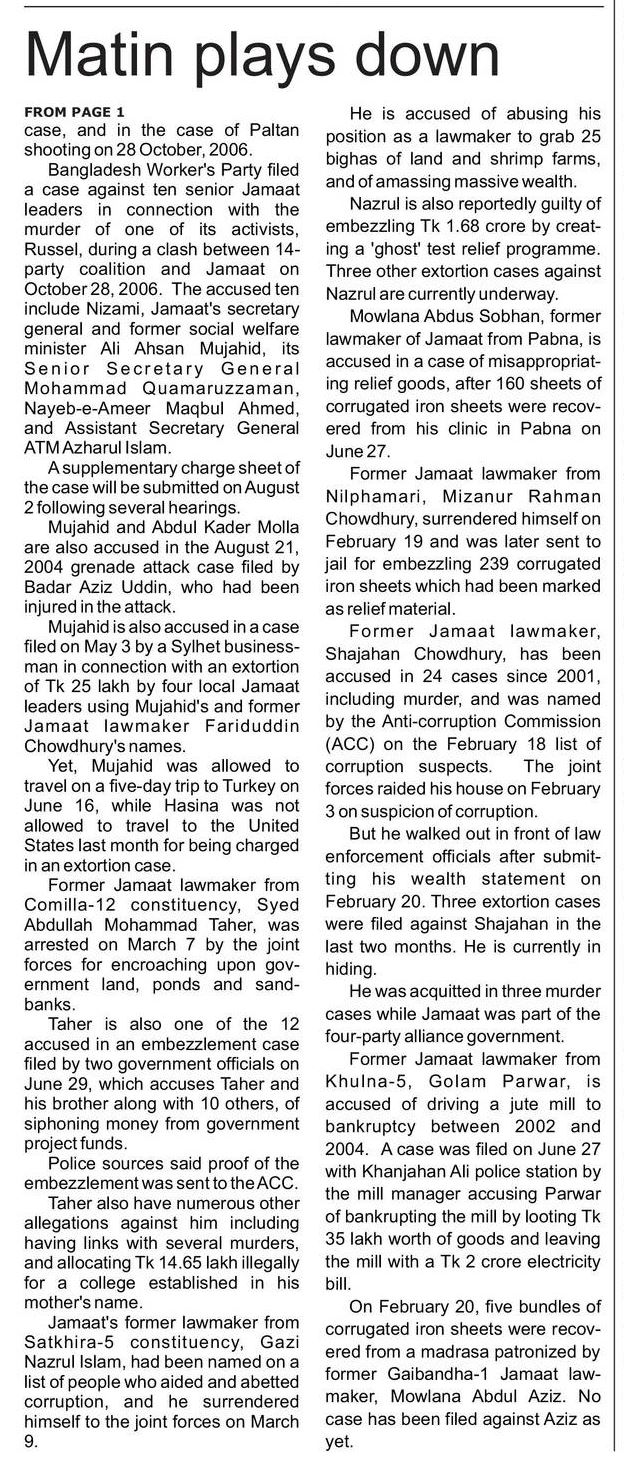 Matin plays down

FROM PAGE 1
case, and in the case of Paltan shooting on 28 October, 2006.

Bangladesh Worker's Party filed a case against ten senior Jamaat leaders in connection with the murder of one of its activists, Russel, during a clash between 14-party coalition and Jamaat on October 28, 2006. The accused ten include Nizami, Jamaat's secretary general and former social welfare minister Ali Ahsan Mujahid, its Senior Secretary General Mohammad Quamaruzzaman, Nayeb-e-Ameer Maqbul Ahmed, and Assistant Secretary General ATM Azharul Islam.

A supplementary charge sheet of the case will be submitted on August 2 following several hearings.

Mujahid and Abdul Kader Molla are also accused in the August 21, 2004 grenade attack case filed by Badar Aziz Uddin, who had been injured in the attack.

Mujahid is also accused in a case filed on May 3 by a Sylhet businessman in connection with an extortion of Tk 25 lakh by four local Jamaat leaders using Mujahid's and former Jamaat lawmaker Fariduddin Chowdhury's names.

Yet, Mujahid was allowed to travel on a five-day trip to Turkey on June 16, while Hasina was not allowed to travel to the United States last month for being charged in an extortion case.

Former Jamaat lawmaker from Comilla-12 constituency, Syed Abdullah Mohammad Taher, was arrested on March 7 by the joint forces for encroaching upon government land, ponds and sandbanks.

Taher is also one of the 12 accused in an embezzlement case filed by two government officials on June 29, which accuses Taher and his brother along with 10 others, of siphoning money from government project funds.

Police sources said proof of the embezzlement was sent to the ACC.

Taher also have numerous other allegations against him including having links with several murders, and allocating Tk 14.65 lakh illegally for a college established in his mother's name.

Jamaat's former lawmaker from Satkhira-5 constituency, Gazi Nazrul Islam, had been named on a list of people who aided and abetted corruption, and he surrendered himself to the joint forces on March 9.

He is accused of abusing his position as a lawmaker to grab 25 bighas of land and shrimp farms, and of amassing massive wealth.

Nazrul is also reportedly guilty of embezzling Tk 1.68 crore by creating a 'ghost' test relief programme. Three other extortion cases against Nazrul are currently underway.

Mowlana Abdus Sobhan, former lawmaker of Jamaat from Pabna, is accused in a case of misappropriating relief goods, after 160 sheets of corrugated iron sheets were recovered from his clinic in Pabna on June 27.

Former Jamaat lawmaker from Nilphamari, Mizanur Rahman Chowdhury, surrendered himself on February 19 and was later sent to jail for embezzling 239 corrugated iron sheets which had been marked as relief material.

Former Jamaat lawmaker, Shajahan Chowdhury, has been accused in 24 cases since 2001, including murder, and was named by the Anti-corruption Commission (ACC) on the February 18 list of corruption suspects. The joint forces raided his house on February 3 on suspicion of corruption.

But he walked out in front of law enforcement officials after submitting his wealth statement on February 20. Three extortion cases were filed against Shajahan in the last two months. He is currently in hiding.

He was acquitted in three murder cases while Jamaat was part of the four-party alliance government.

Former Jamaat lawmaker from Khulna-5, Golam Parwar, is accused of driving a jute mill to bankruptcy between 2002 and 2004. A case was filed on June 27 with Khanjahan Ali police station by the mill manager accusing Parwar of bankrupting the mill by looting Tk 35 lakh worth of goods and leaving the mill with a Tk 2 crore electricity bill.

On February 20, five bundles of corrugated iron sheets were recovered from a madrasa patronized by former Gaibandha-1 Jamaat lawmaker, Mowlana Abdul Aziz. No case has been filed against Aziz as yet.